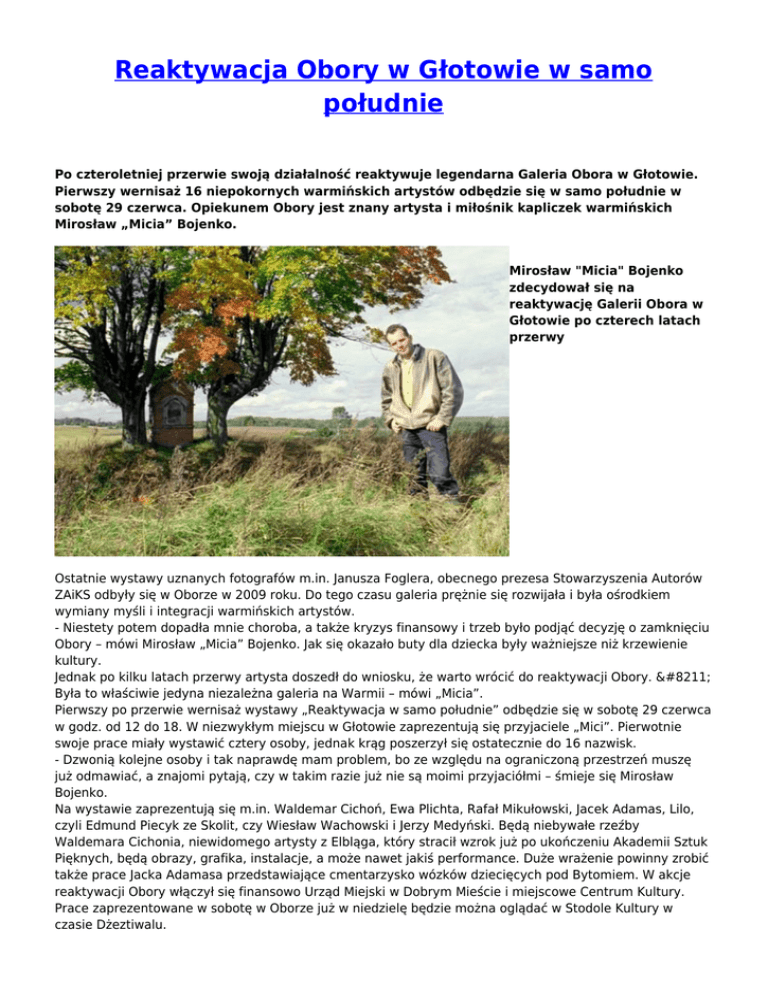 Reaktywacja Obory w Głotowie w samo południe

Po czteroletniej przerwie swoją działalność reaktywuje legendarna Galeria Obora w Głotowie. Pierwszy wernisaż 16 niepokornych warmińskich artystów odbędzie się w samo południe w sobotę 29 czerwca. Opiekunem Obory jest znany artysta i miłośnik kapliczek warmińskich Mirosław „Micia” Bojenko.

Mirosław "Micia" Bojenko zdecydował się na reaktywację Galerii Obora w Głotowie po czterech latach przerwy

Ostatnie wystawy uznanych fotografów m.in. Janusza Foglera, obecnego prezesa Stowarzyszenia Autorów ZAiKS odbyły się w Oborze w 2009 roku. Do tego czasu galeria prężnie się rozwijała i była ośrodkiem wymiany myśli i integracji warmińskich artystów.
- Niestety potem dopadła mnie choroba, a także kryzys finansowy i trzeb było podjąć decyzję o zamknięciu Obory – mówi Mirosław „Micia” Bojenko. Jak się okazało buty dla dziecka były ważniejsze niż krzewienie kultury.
Jednak po kilku latach przerwy artysta doszedł do wniosku, że warto wrócić do reaktywacji Obory. &#8211; Była to właściwie jedyna niezależna galeria na Warmii – mówi „Micia”.
Pierwszy po przerwie wernisaż wystawy „Reaktywacja w samo południe” odbędzie się w sobotę 29 czerwca w godz. od 12 do 18. W niezwykłym miejscu w Głotowie zaprezentują się przyjaciele „Mici”. Pierwotnie swoje prace miały wystawić cztery osoby, jednak krąg poszerzył się ostatecznie do 16 nazwisk.
- Dzwonią kolejne osoby i tak naprawdę mam problem, bo ze względu na ograniczoną przestrzeń muszę już odmawiać, a znajomi pytają, czy w takim razie już nie są moimi przyjaciółmi – śmieje się Mirosław Bojenko.
Na wystawie zaprezentują się m.in. Waldemar Cichoń, Ewa Plichta, Rafał Mikułowski, Jacek Adamas, Lilo, czyli Edmund Piecyk ze Skolit, czy Wiesław Wachowski i Jerzy Medyński. Będą niebywałe rzeźby Waldemara Cichonia, niewidomego artysty z Elbląga, który stracił wzrok już po ukończeniu Akademii Sztuk Pięknych, będą obrazy, grafika, instalacje, a może nawet jakiś performance. Duże wrażenie powinny zrobić także prace Jacka Adamasa przedstawiające cmentarzysko wózków dziecięcych pod Bytomiem. W akcje reaktywacji Obory włączył się finansowo Urząd Miejski w Dobrym Mieście i miejscowe Centrum Kultury. Prace zaprezentowane w sobotę w Oborze już w niedzielę będzie można oglądać w Stodole Kultury w czasie Dżeztiwalu.